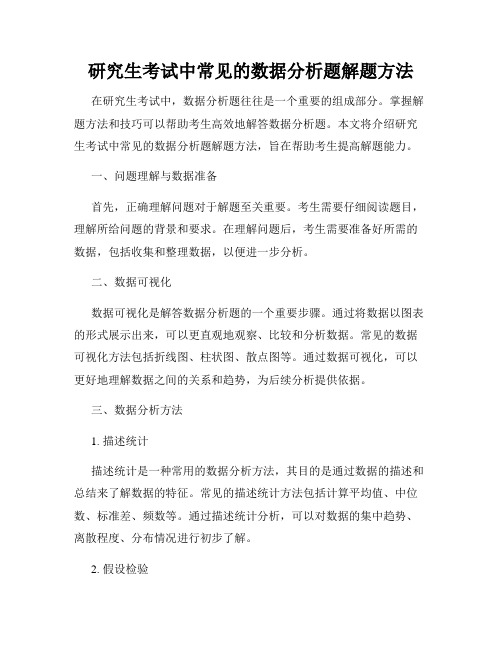 研究生考试中常见的数据分析题解题方法

在研究生考试中，数据分析题往往是一个重要的组成部分。掌握解题方法和技巧可以帮助考生高效地解答数据分析题。本文将介绍研究生考试中常见的数据分析题解题方法，旨在帮助考生提高解题能力。

一、问题理解与数据准备

首先，正确理解问题对于解题至关重要。考生需要仔细阅读题目，理解所给问题的背景和要求。在理解问题后，考生需要准备好所需的数据，包括收集和整理数据，以便进一步分析。

二、数据可视化

数据可视化是解答数据分析题的一个重要步骤。通过将数据以图表的形式展示出来，可以更直观地观察、比较和分析数据。常见的数据可视化方法包括折线图、柱状图、散点图等。通过数据可视化，可以更好地理解数据之间的关系和趋势，为后续分析提供依据。

三、数据分析方法

1. 描述统计

描述统计是一种常用的数据分析方法，其目的是通过数据的描述和总结来了解数据的特征。常见的描述统计方法包括计算平均值、中位数、标准差、频数等。通过描述统计分析，可以对数据的集中趋势、离散程度、分布情况进行初步了解。

2. 假设检验